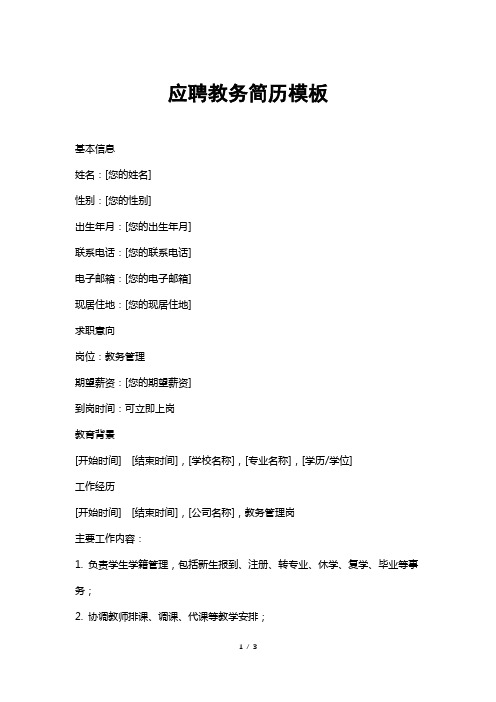 应聘教务简历模板

基本信息

姓名：[您的姓名]

性别：[您的性别]

出生年月：[您的出生年月]

联系电话：[您的联系电话]

电子邮箱：[您的电子邮箱]

现居住地：[您的现居住地]

求职意向

岗位：教务管理

期望薪资：[您的期望薪资]

到岗时间：可立即上岗

教育背景

[开始时间] [结束时间]，[学校名称]，[专业名称]，[学历/学位]

工作经历

[开始时间] [结束时间]，[公司名称]，教务管理岗

主要工作内容：

1. 负责学生学籍管理，包括新生报到、注册、转专业、休学、复学、毕业等事务；

2. 协调教师排课、调课、代课等教学安排；

1 / 3